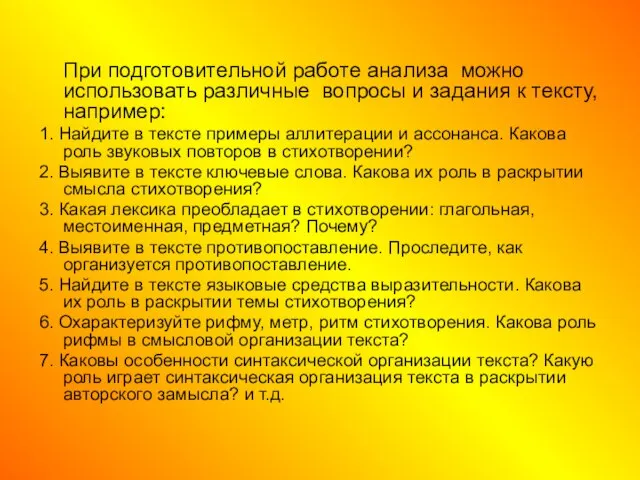 При подготовительной работе анализа можно использовать различные вопросы и задания к тексту, например:

1. Найдите в тексте примеры аллитерации и ассонанса. Какова роль звуковых повторов в стихотворении?

2. Выявите в тексте ключевые слова. Какова их роль в раскрытии смысла стихотворения?

3. Какая лексика преобладает в стихотворении: глагольная, местоименная, предметная? Почему?

4. Выявите в тексте противопоставление. Проследите, как организуется противопоставление.

5. Найдите в тексте языковые средства выразительности. Какова их роль в раскрытии темы стихотворения?

6. Охарактеризуйте рифму, метр, ритм стихотворения. Какова роль рифмы в смысловой организации текста?

7. Каковы особенности синтаксической организации текста? Какую роль играет синтаксическая организация текста в раскрытии авторского замысла? и т.д.